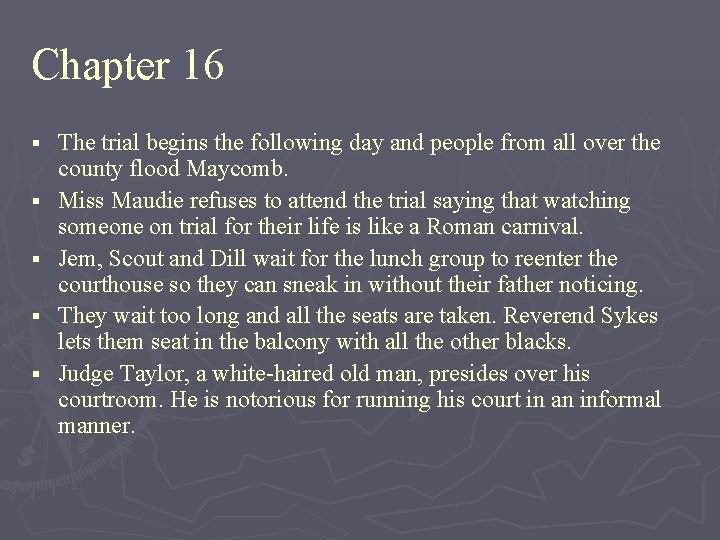 Chapter 16

• The trial begins the following day and people from all over the county flood Maycomb.
• Miss Maudie refuses to attend the trial saying that watching someone on trial for their life is like a Roman carnival.
• Jem, Scout and Dill wait for the lunch group to reenter the courthouse so they can sneak in without their father noticing.
• They wait too long and all the seats are taken. Reverend Sykes lets them seat in the balcony with all the other blacks.
• Judge Taylor, a white-haired old man, presides over his courtroom. He is notorious for running his court in an informal manner.